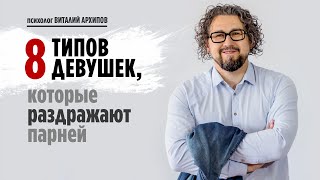 психолог ВИТАЛИЙ АРХИПОВ

8 ТИПОВ ДЕВУШЕК,

которые раздражают парней